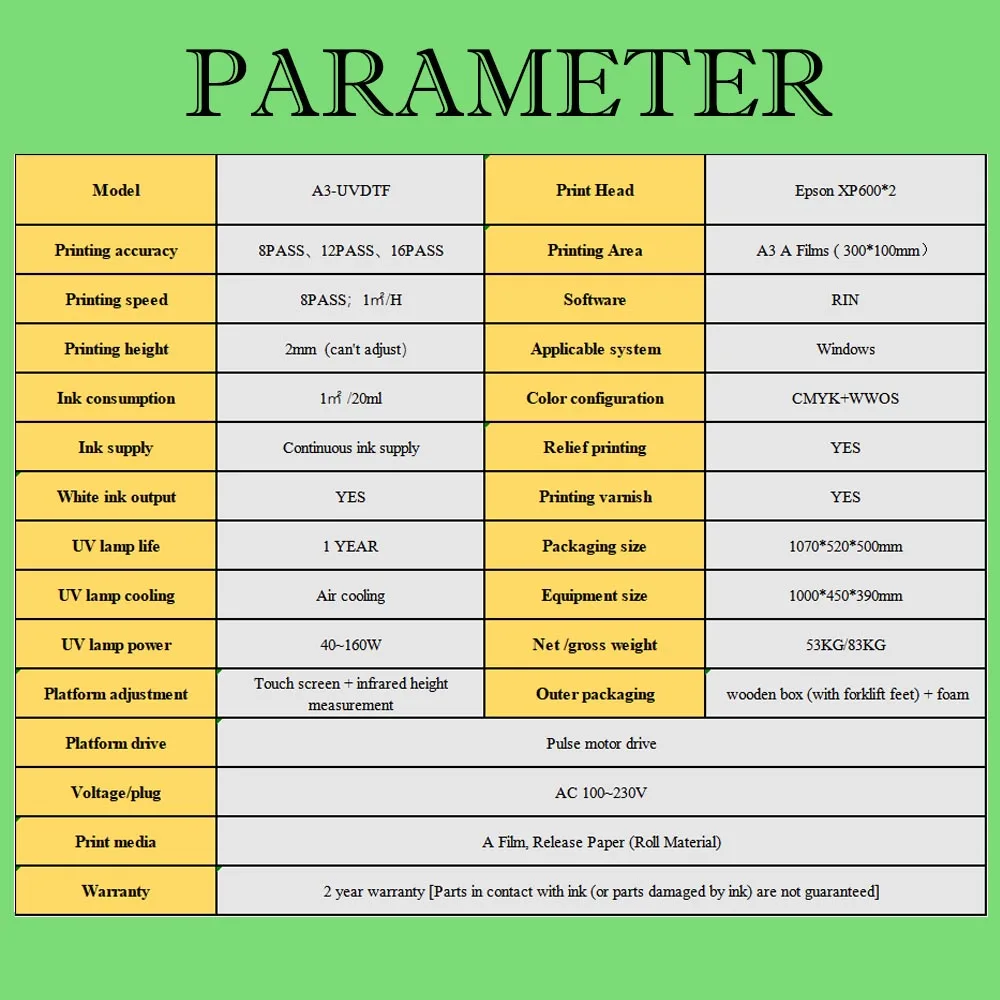 PARAMETER

| Model | A3-UVDTF | Print Head | Epson XP600*2 |
|---|---|---|---|
| Printing accuracy | 8PASS、12PASS、16PASS | Printing Area | A3 A Films（300*100mm） |
| Printing speed | 8PASS；1㎡/H | Software | RIN |
| Printing height | 2mm (can't adjust) | Applicable system | Windows |
| Ink consumption | 1㎡ /20ml | Color configuration | CMYK+WWOS |
| Ink supply | Continuous ink supply | Relief printing | YES |
| White ink output | YES | Printing varnish | YES |
| UV lamp life | 1 YEAR | Packaging size | 1070*520*500mm |
| UV lamp cooling | Air cooling | Equipment size | 1000*450*390mm |
| UV lamp power | 40~160W | Net /gross weight | 53KG/83KG |
| Platform adjustment | Touch screen + infrared height measurement | Outer packaging | wooden box (with forklift feet) + foam |
| Platform drive | Pulse motor drive | | |
| Voltage/plug | AC 100~230V | | |
| Print media | A Film, Release Paper (Roll Material) | | |
| Warranty | 2 year warranty [Parts in contact with ink (or parts damaged by ink) are not guaranteed] | | |